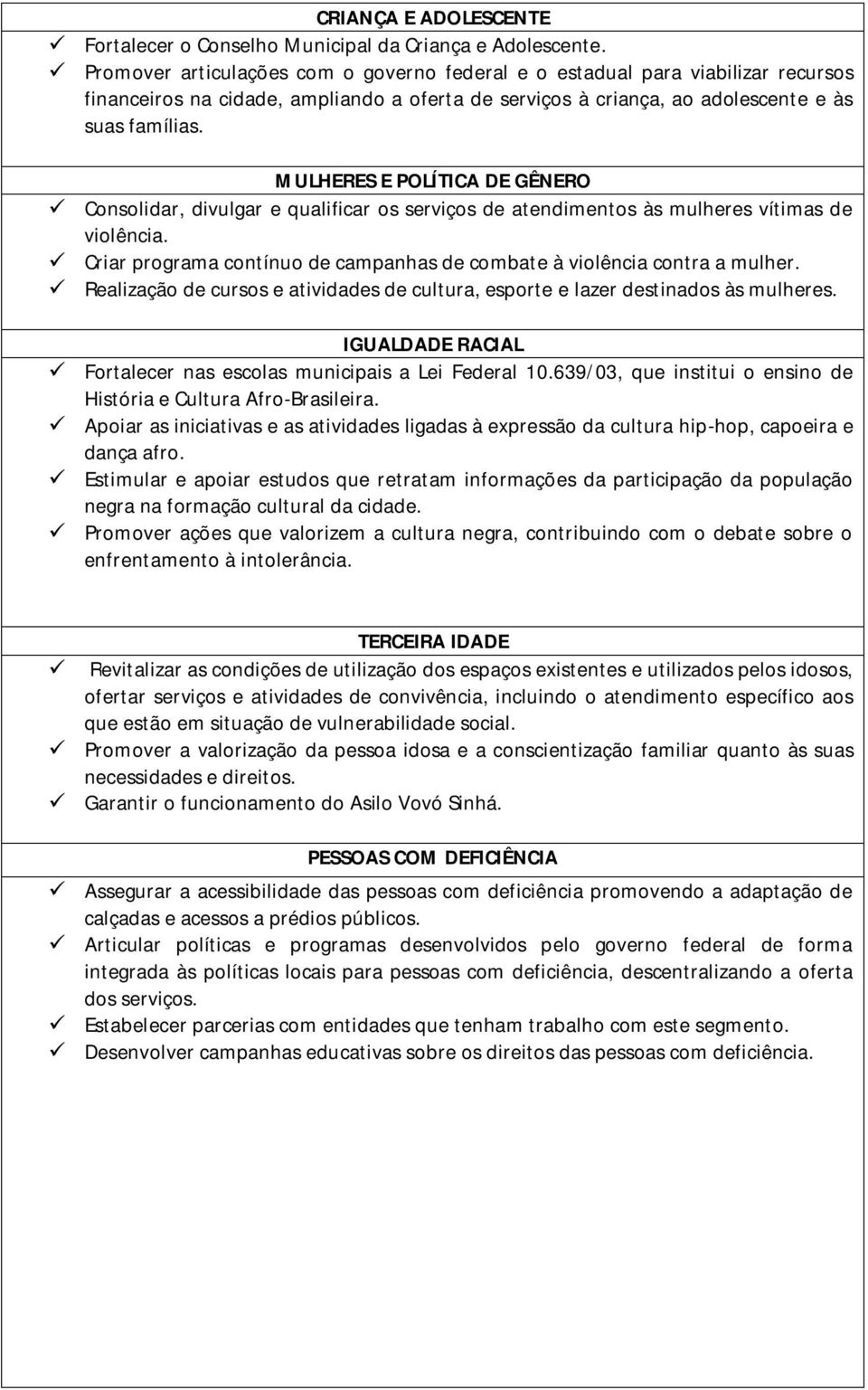 CRIANÇA E ADOLESCENTE

✓ Fortalecer o Conselho Municipal da Criança e Adolescente.
✓ Promover articulações com o governo federal e o estadual para viabilizar recursos financeiros na cidade, ampliando a oferta de serviços à criança, ao adolescente e às suas famílias.

MULHERES E POLÍTICA DE GÊNERO

✓ Consolidar, divulgar e qualificar os serviços de atendimentos às mulheres vítimas de violência.
✓ Criar programa contínuo de campanhas de combate à violência contra a mulher.
✓ Realização de cursos e atividades de cultura, esporte e lazer destinados às mulheres.

IGUALDADE RACIAL

✓ Fortalecer nas escolas municipais a Lei Federal 10.639/03, que institui o ensino de História e Cultura Afro-Brasileira.
✓ Apoiar as iniciativas e as atividades ligadas à expressão da cultura hip-hop, capoeira e dança afro.
✓ Estimular e apoiar estudos que retratam informações da participação da população negra na formação cultural da cidade.
✓ Promover ações que valorizem a cultura negra, contribuindo com o debate sobre o enfrentamento à intolerância.

TERCEIRA IDADE

✓ Revitalizar as condições de utilização dos espaços existentes e utilizados pelos idosos, ofertar serviços e atividades de convivência, incluindo o atendimento específico aos que estão em situação de vulnerabilidade social.
✓ Promover a valorização da pessoa idosa e a conscientização familiar quanto às suas necessidades e direitos.
✓ Garantir o funcionamento do Asilo Vovó Sinhá.

PESSOAS COM DEFICIÊNCIA

✓ Assegurar a acessibilidade das pessoas com deficiência promovendo a adaptação de calçadas e acessos a prédios públicos.
✓ Articular políticas e programas desenvolvidos pelo governo federal de forma integrada às políticas locais para pessoas com deficiência, descentralizando a oferta dos serviços.
✓ Estabelecer parcerias com entidades que tenham trabalho com este segmento.
✓ Desenvolver campanhas educativas sobre os direitos das pessoas com deficiência.